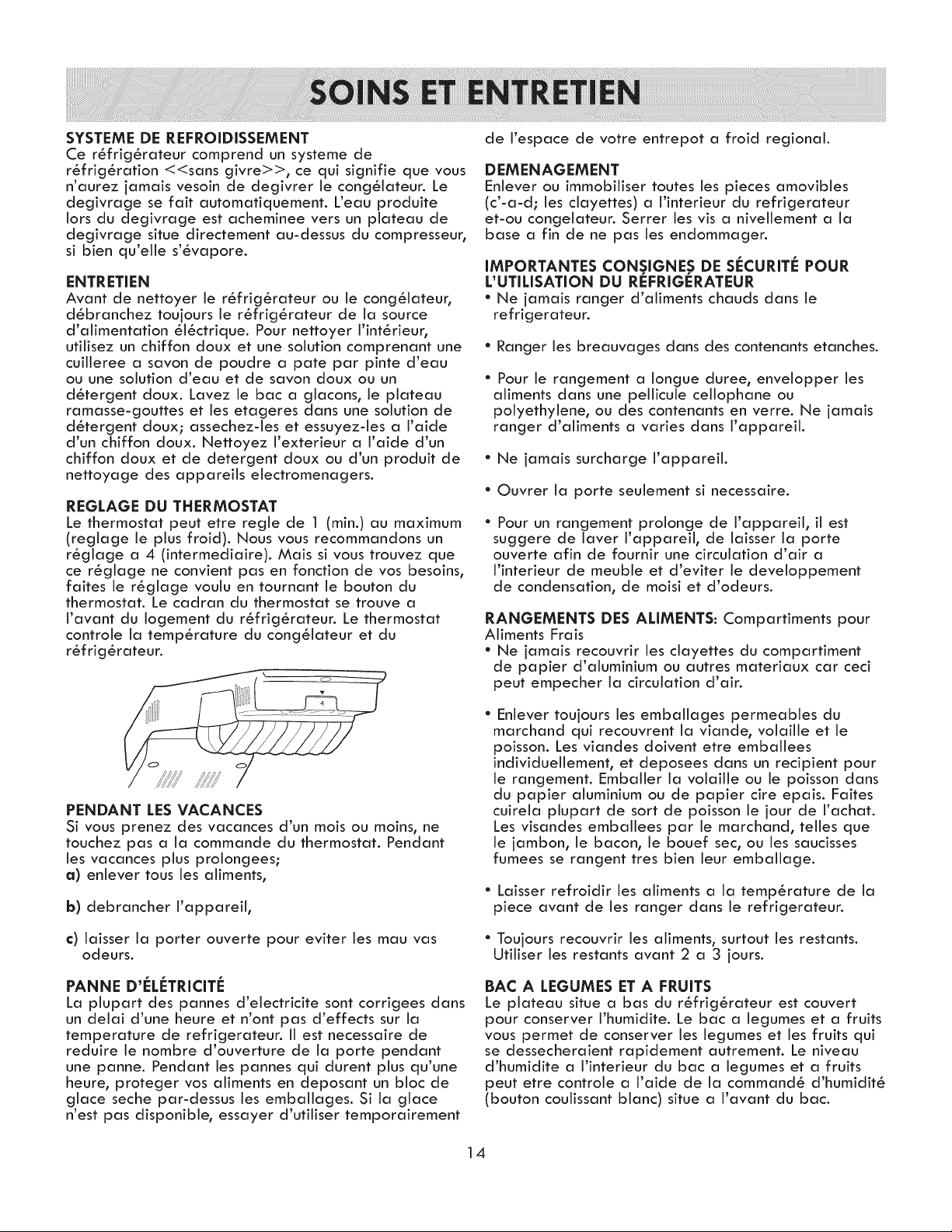 SOINS ET ENTRETIEN

SYSTEME DE REFROIDISSEMENT
Ce réfrigérateur comprend un systeme de réfrigération <<sans givre>>, ce qui signifie que vous n'aurez jamais vesoin de degivrer le congélateur. Le degivrage se fait automatiquement. L'eau produite lors du degivrage est acheminee vers un plateau de degivrage situe directement au-dessus du compresseur, si bien qu'elle s'évapore.

ENTRETIEN
Avant de nettoyer le réfrigérateur ou le congélateur, débranchez toujours le réfrigérateur de la source d'alimentation éléctrique. Pour nettoyer l'intérieur, utilisez un chiffon doux et une solution comprenant une cuilleree a savon de poudre a pate par pinte d'eau ou une solution d'eau et de savon doux ou un détergent doux. Lavez le bac a glacons, le plateau ramasse-gouttes et les etageres dans une solution de détergent doux; assechez-les et essuyez-les a l'aide d'un chiffon doux. Nettoyez l'exterieur a l'aide d'un chiffon doux et de detergent doux ou d'un produit de nettoyage des appareils electromenagers.

REGLAGE DU THERMOSTAT
Le thermostat peut etre regle de 1 (min.) au maximum (reglage le plus froid). Nous vous recommandons un réglage a 4 (intermediaire). Mais si vous trouvez que ce réglage ne convient pas en fonction de vos besoins, faites le réglage voulu en tournant le bouton du thermostat. Le cadran du thermostat se trouve a l'avant du logement du réfrigérateur. Le thermostat controle la température du congélateur et du réfrigérateur.

4

PENDANT LES VACANCES
Si vous prenez des vacances d'un mois ou moins, ne touchez pas a la commande du thermostat. Pendant les vacances plus prolongees;
a) enlever tous les aliments,

b) debrancher l'appareil,

c) laisser la porter ouverte pour eviter les mau vas odeurs.

PANNE D'ÉLÉTRICITÉ
La plupart des pannes d'electricite sont corrigees dans un delai d'une heure et n'ont pas d'effects sur la temperature de refrigerateur. Il est necessaire de reduire le nombre d'ouverture de la porte pendant une panne. Pendant les pannes qui durent plus qu'une heure, proteger vos aliments en deposant un bloc de glace seche par-dessus les emballages. Si la glace n'est pas disponible, essayer d'utiliser temporairement de l'espace de votre entrepot a froid regional.

DEMENAGEMENT
Enlever ou immobiliser toutes les pieces amovibles (c'-a-d; les clayettes) a l'interieur du refrigerateur et-ou congelateur. Serrer les vis a nivellement a la base a fin de ne pas les endommager.

IMPORTANTES CONSIGNES DE SÉCURITÉ POUR L'UTILISATION DU RÉFRIGÉRATEUR
• Ne jamais ranger d'aliments chauds dans le refrigerateur.

• Ranger les breauvages dans des contenants etanches.

• Pour le rangement a longue duree, envelopper les aliments dans une pellicule cellophane ou polyethylene, ou des contenants en verre. Ne jamais ranger d'aliments a varies dans l'appareil.

• Ne jamais surcharge l'appareil.

• Ouvrer la porte seulement si necessaire.

• Pour un rangement prolonge de l'appareil, il est suggere de laver l'appareil, de laisser la porte ouverte afin de fournir une circulation d'air a l'interieur de meuble et d'eviter le developpement de condensation, de moisi et d'odeurs.

RANGEMENTS DES ALIMENTS: Compartiments pour Aliments Frais
• Ne jamais recouvrir les clayettes du compartiment de papier d'aluminium ou autres materiaux car ceci peut empecher la circulation d'air.

• Enlever toujours les emballages permeables du marchand qui recouvrent la viande, volaille et le poisson. Les viandes doivent etre emballees individuellement, et deposees dans un recipient pour le rangement. Emballer la volaille ou le poisson dans du papier aluminium ou de papier cire epais. Faites cuirela plupart de sort de poisson le jour de l'achat. Les visandes emballees par le marchand, telles que le jambon, le bacon, le bouef sec, ou les saucisses fumees se rangent tres bien leur emballage.

• Laisser refroidir les aliments a la température de la piece avant de les ranger dans le refrigerateur.

• Toujours recouvrir les aliments, surtout les restants. Utiliser les restants avant 2 a 3 jours.

BAC A LEGUMES ET A FRUITS
Le plateau situe a bas du réfrigérateur est couvert pour conserver l'humidite. Le bac a legumes et a fruits vous permet de conserver les legumes et les fruits qui se dessecheraient rapidement autrement. Le niveau d'humidite a l'interieur du bac a legumes et a fruits peut etre controle a l'aide de la commandé d'humidité (bouton coulissant blanc) situe a l'avant du bac.

14